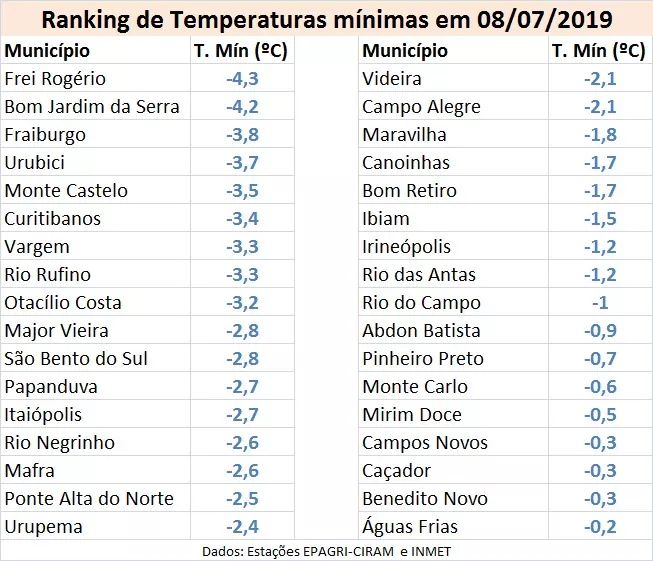 Ranking de Temperaturas mínimas em 08/07/2019

| Município | T. Mín (ºC) |
|---|---|
| Frei Rogério | -4,3 |
| Bom Jardim da Serra | -4,2 |
| Fraiburgo | -3,8 |
| Urubici | -3,7 |
| Monte Castelo | -3,5 |
| Curitibanos | -3,4 |
| Vargem | -3,3 |
| Rio Rufino | -3,3 |
| Otacílio Costa | -3,2 |
| Major Vieira | -2,8 |
| São Bento do Sul | -2,8 |
| Papanduva | -2,7 |
| Itaiópolis | -2,7 |
| Rio Negrinho | -2,6 |
| Mafra | -2,6 |
| Ponte Alta do Norte | -2,5 |
| Urupema | -2,4 |

| Município | T. Mín (ºC) |
|---|---|
| Videira | -2,1 |
| Campo Alegre | -2,1 |
| Maravilha | -1,8 |
| Canoinhas | -1,7 |
| Bom Retiro | -1,7 |
| Ibiam | -1,5 |
| Irineópolis | -1,2 |
| Rio das Antas | -1,2 |
| Rio do Campo | -1 |
| Abdon Batista | -0,9 |
| Pinheiro Preto | -0,7 |
| Monte Carlo | -0,6 |
| Mirim Doce | -0,5 |
| Campos Novos | -0,3 |
| Caçador | -0,3 |
| Benedito Novo | -0,3 |
| Águas Frias | -0,2 |

Dados: Estações EPAGRI-CIRAM e INMET